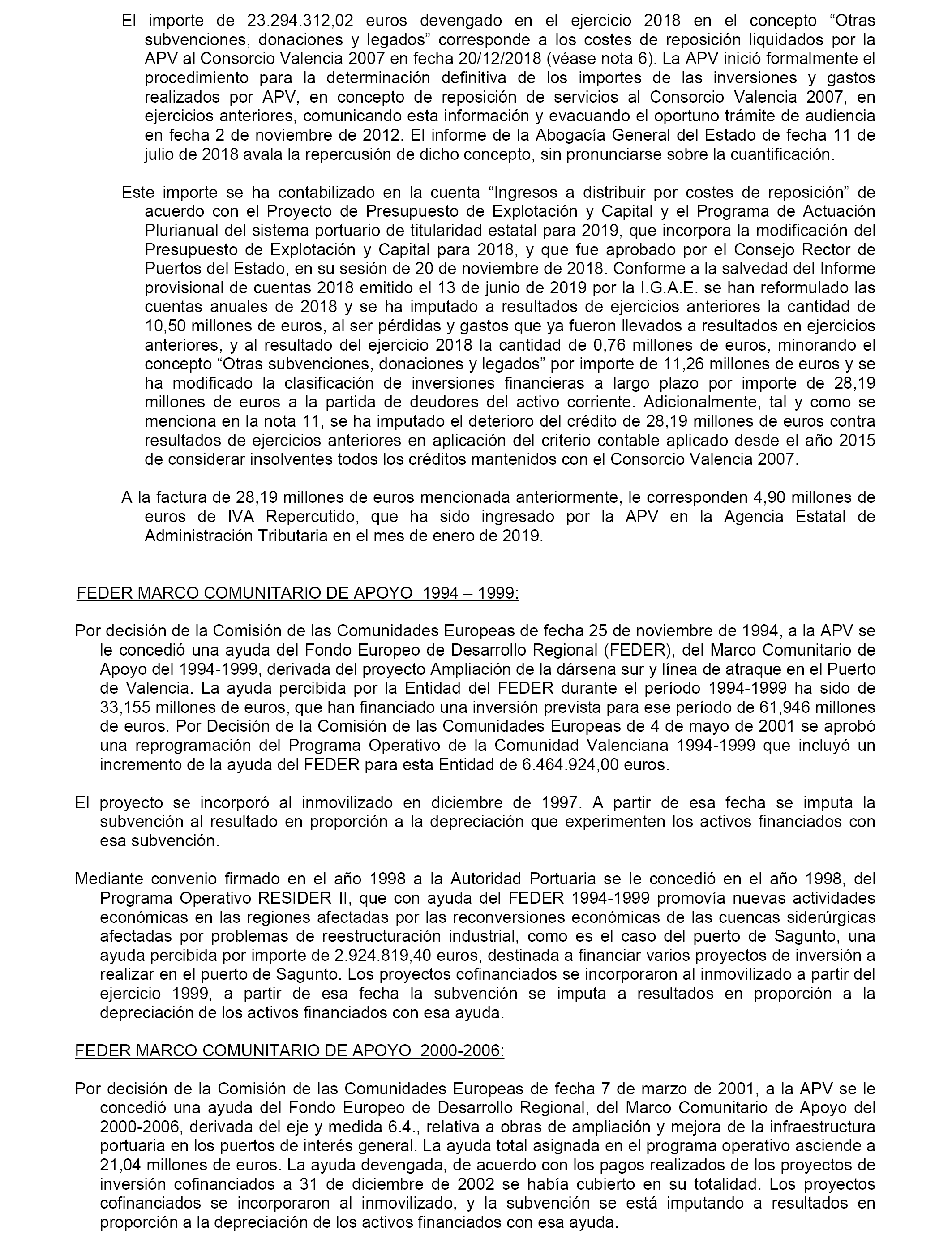 El importe de 23.294.312,02 euros devengado en el ejercicio 2018 en el concepto “Otras subvenciones, donaciones y legados” corresponde a los costes de reposición liquidados por la APV al Consorcio Valencia 2007 en fecha 20/12/2018 (véase nota 6). La APV inició formalmente el procedimiento para la determinación definitiva de los importes de las inversiones y gastos realizados por APV, en concepto de reposición de servicios al Consorcio Valencia 2007, en ejercicios anteriores, comunicando esta información y evacuando el oportuno trámite de audiencia en fecha 2 de noviembre de 2012. El informe de la Abogacía General del Estado de fecha 11 de julio de 2018 avala la repercusión de dicho concepto, sin pronunciarse sobre la cuantificación.

Este importe se ha contabilizado en la cuenta “Ingresos a distribuir por costes de reposición” de acuerdo con el Proyecto de Presupuesto de Explotación y Capital y el Programa de Actuación Plurianual del sistema portuario de titularidad estatal para 2019, que incorpora la modificación del Presupuesto de Explotación y Capital para 2018, y que fue aprobado por el Consejo Rector de Puertos del Estado, en su sesión de 20 de noviembre de 2018. Conforme a la salvedad del Informe provisional de cuentas 2018 emitido el 13 de junio de 2019 por la I.G.A.E. se han reformulado las cuentas anuales de 2018 y se ha imputado a resultados de ejercicios anteriores la cantidad de 10,50 millones de euros, al ser pérdidas y gastos que ya fueron llevados a resultados en ejercicios anteriores, y al resultado del ejercicio 2018 la cantidad de 0,76 millones de euros, minorando el concepto “Otras subvenciones, donaciones y legados” por importe de 11,26 millones de euros y se ha modificado la clasificación de inversiones financieras a largo plazo por importe de 28,19 millones de euros a la partida de deudores del activo corriente. Adicionalmente, tal y como se menciona en la nota 11, se ha imputado el deterioro del crédito de 28,19 millones de euros contra resultados de ejercicios anteriores en aplicación del criterio contable aplicado desde el año 2015 de considerar insolventes todos los créditos mantenidos con el Consorcio Valencia 2007.

A la factura de 28,19 millones de euros mencionada anteriormente, le corresponden 4,90 millones de euros de IVA Repercutido, que ha sido ingresado por la APV en la Agencia Estatal de Administración Tributaria en el mes de enero de 2019.

FEDER MARCO COMUNITARIO DE APOYO 1994 – 1999:

Por decisión de la Comisión de las Comunidades Europeas de fecha 25 de noviembre de 1994, a la APV se le concedió una ayuda del Fondo Europeo de Desarrollo Regional (FEDER), del Marco Comunitario de Apoyo del 1994-1999, derivada del proyecto Ampliación de la dársena sur y línea de atraque en el Puerto de Valencia. La ayuda percibida por la Entidad del FEDER durante el período 1994-1999 ha sido de 33,155 millones de euros, que han financiado una inversión prevista para ese período de 61,946 millones de euros. Por Decisión de la Comisión de las Comunidades Europeas de 4 de mayo de 2001 se aprobó una reprogramación del Programa Operativo de la Comunidad Valenciana 1994-1999 que incluyó un incremento de la ayuda del FEDER para esta Entidad de 6.464.924,00 euros.

El proyecto se incorporó al inmovilizado en diciembre de 1997. A partir de esa fecha se imputa la subvención al resultado en proporción a la depreciación que experimenten los activos financiados con esa subvención.

Mediante convenio firmado en el año 1998 a la Autoridad Portuaria se le concedió en el año 1998, del Programa Operativo RESIDER II, que con ayuda del FEDER 1994-1999 promovía nuevas actividades económicas en las regiones afectadas por las reconversiones económicas de las cuencas siderúrgicas afectadas por problemas de reestructuración industrial, como es el caso del puerto de Sagunto, una ayuda percibida por importe de 2.924.819,40 euros, destinada a financiar varios proyectos de inversión a realizar en el puerto de Sagunto. Los proyectos cofinanciados se incorporaron al inmovilizado a partir del ejercicio 1999, a partir de esa fecha la subvención se imputa a resultados en proporción a la depreciación de los activos financiados con esa ayuda.

FEDER MARCO COMUNITARIO DE APOYO 2000-2006:

Por decisión de la Comisión de las Comunidades Europeas de fecha 7 de marzo de 2001, a la APV se le concedió una ayuda del Fondo Europeo de Desarrollo Regional, del Marco Comunitario de Apoyo del 2000-2006, derivada del eje y medida 6.4., relativa a obras de ampliación y mejora de la infraestructura portuaria en los puertos de interés general. La ayuda total asignada en el programa operativo asciende a 21,04 millones de euros. La ayuda devengada, de acuerdo con los pagos realizados de los proyectos de inversión cofinanciados a 31 de diciembre de 2002 se había cubierto en su totalidad. Los proyectos cofinanciados se incorporaron al inmovilizado, y la subvención se está imputando a resultados en proporción a la depreciación de los activos financiados con esa ayuda.